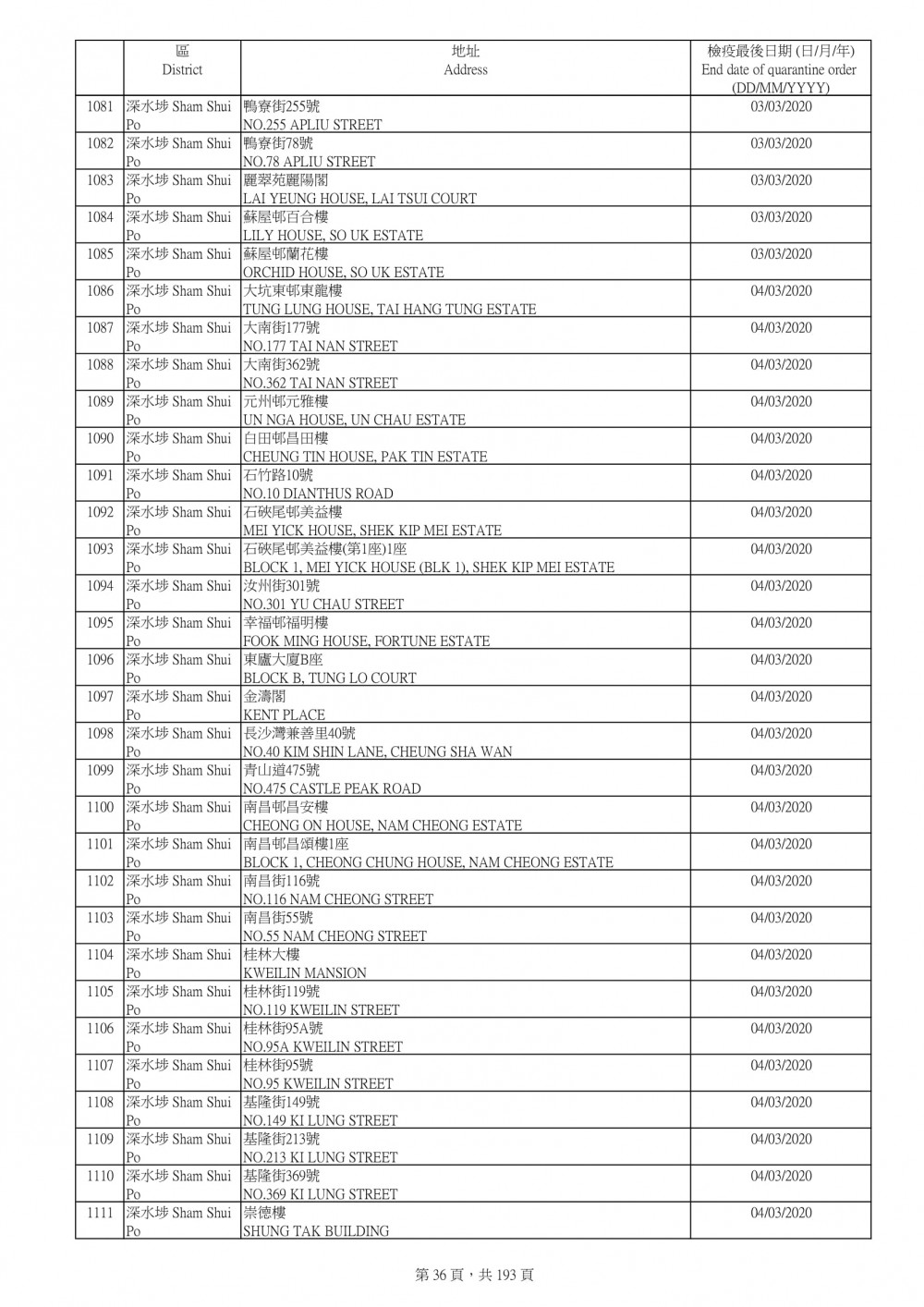 | | 區 District | 地址 Address | 檢疫最後日期 (日/月/年) End date of quarantine order (DD/MM/YYYY) |
|---|---|---|---|
| 1081 | 深水埗 Sham Shui Po | 鴨寮街255號 NO.255 APLIU STREET | 03/03/2020 |
| 1082 | 深水埗 Sham Shui Po | 鴨寮街78號 NO.78 APLIU STREET | 03/03/2020 |
| 1083 | 深水埗 Sham Shui Po | 麗翠苑麗陽閣 LAI YEUNG HOUSE, LAI TSUI COURT | 03/03/2020 |
| 1084 | 深水埗 Sham Shui Po | 蘇屋邨百合樓 LILY HOUSE, SO UK ESTATE | 03/03/2020 |
| 1085 | 深水埗 Sham Shui Po | 蘇屋邨蘭花樓 ORCHID HOUSE, SO UK ESTATE | 03/03/2020 |
| 1086 | 深水埗 Sham Shui Po | 大坑東邨東龍樓 TUNG LUNG HOUSE, TAI HANG TUNG ESTATE | 04/03/2020 |
| 1087 | 深水埗 Sham Shui Po | 大南街177號 NO.177 TAI NAN STREET | 04/03/2020 |
| 1088 | 深水埗 Sham Shui Po | 大南街362號 NO.362 TAI NAN STREET | 04/03/2020 |
| 1089 | 深水埗 Sham Shui Po | 元州邨元雅樓 UN NGA HOUSE, UN CHAU ESTATE | 04/03/2020 |
| 1090 | 深水埗 Sham Shui Po | 白田邨昌田樓 CHEUNG TIN HOUSE, PAK TIN ESTATE | 04/03/2020 |
| 1091 | 深水埗 Sham Shui Po | 石竹路10號 NO.10 DIANTHUS ROAD | 04/03/2020 |
| 1092 | 深水埗 Sham Shui Po | 石硤尾邨美益樓 MEI YICK HOUSE, SHEK KIP MEI ESTATE | 04/03/2020 |
| 1093 | 深水埗 Sham Shui Po | 石硤尾邨美益樓(第1座)1座 BLOCK 1, MEI YICK HOUSE (BLK 1), SHEK KIP MEI ESTATE | 04/03/2020 |
| 1094 | 深水埗 Sham Shui Po | 汝州街301號 NO.301 YU CHAU STREET | 04/03/2020 |
| 1095 | 深水埗 Sham Shui Po | 幸福邨福明樓 FOOK MING HOUSE, FORTUNE ESTATE | 04/03/2020 |
| 1096 | 深水埗 Sham Shui Po | 東廬大廈B座 BLOCK B, TUNG LO COURT | 04/03/2020 |
| 1097 | 深水埗 Sham Shui Po | 金濤閣 KENT PLACE | 04/03/2020 |
| 1098 | 深水埗 Sham Shui Po | 長沙灣兼善里40號 NO.40 KIM SHIN LANE, CHEUNG SHA WAN | 04/03/2020 |
| 1099 | 深水埗 Sham Shui Po | 青山道475號 NO.475 CASTLE PEAK ROAD | 04/03/2020 |
| 1100 | 深水埗 Sham Shui Po | 南昌邨昌安樓 CHEONG ON HOUSE, NAM CHEONG ESTATE | 04/03/2020 |
| 1101 | 深水埗 Sham Shui Po | 南昌邨昌頌樓1座 BLOCK 1, CHEONG CHUNG HOUSE, NAM CHEONG ESTATE | 04/03/2020 |
| 1102 | 深水埗 Sham Shui Po | 南昌街116號 NO.116 NAM CHEONG STREET | 04/03/2020 |
| 1103 | 深水埗 Sham Shui Po | 南昌街55號 NO.55 NAM CHEONG STREET | 04/03/2020 |
| 1104 | 深水埗 Sham Shui Po | 桂林大樓 KWEILIN MANSION | 04/03/2020 |
| 1105 | 深水埗 Sham Shui Po | 桂林街119號 NO.119 KWEILIN STREET | 04/03/2020 |
| 1106 | 深水埗 Sham Shui Po | 桂林街95A號 NO.95A KWEILIN STREET | 04/03/2020 |
| 1107 | 深水埗 Sham Shui Po | 桂林街95號 NO.95 KWEILIN STREET | 04/03/2020 |
| 1108 | 深水埗 Sham Shui Po | 基隆街149號 NO.149 KI LUNG STREET | 04/03/2020 |
| 1109 | 深水埗 Sham Shui Po | 基隆街213號 NO.213 KI LUNG STREET | 04/03/2020 |
| 1110 | 深水埗 Sham Shui Po | 基隆街369號 NO.369 KI LUNG STREET | 04/03/2020 |
| 1111 | 深水埗 Sham Shui Po | 崇德樓 SHUNG TAK BUILDING | 04/03/2020 |

第 36 頁，共 193 頁